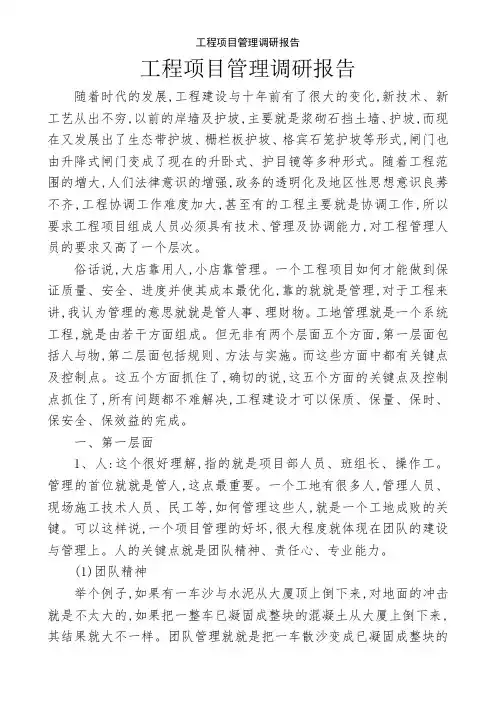 工程项目管理调研报告

工程项目管理调研报告

随着时代的发展,工程建设与十年前有了很大的变化,新技术、新工艺从出不穷,以前的岸墙及护坡,主要就是浆砌石挡土墙、护坡,而现在又发展出了生态带护坡、栅栏板护坡、格宾石笼护坡等形式,闸门也由升降式闸门变成了现在的升卧式、护目镜等多种形式。随着工程范围的增大,人们法律意识的增强,政务的透明化及地区性思想意识良莠不齐,工程协调工作难度加大,甚至有的工程主要就是协调工作,所以要求工程项目组成人员必须具有技术、管理及协调能力,对工程管理人员的要求又高了一个层次。

俗话说,大店靠用人,小店靠管理。一个工程项目如何才能做到保证质量、安全、进度并使其成本最优化,靠的就就是管理,对于工程来讲,我认为管理的意思就就是管人事、理财物。工地管理就是一个系统工程,就是由若干方面组成。但无非有两个层面五个方面,第一层面包括人与物,第二层面包括规则、方法与实施。而这些方面中都有关键点及控制点。这五个方面抓住了,确切的说,这五个方面的关键点及控制点抓住了,所有问题都不难解决,工程建设才可以保质、保量、保时、保安全、保效益的完成。

一、第一层面

1、人:这个很好理解,指的就是项目部人员、班组长、操作工。管理的首位就就是管人,这点最重要。一个工地有很多人,管理人员、现场施工技术人员、民工等,如何管理这些人,就是一个工地成败的关键。可以这样说,一个项目管理的好坏,很大程度就体现在团队的建设与管理上。人的关键点就是团队精神、责任心、专业能力。

(1)团队精神

举个例子,如果有一车沙与水泥从大厦顶上倒下来,对地面的冲击就是不太大的,如果把一整车已凝固成整块的混凝土从大厦上倒下来,其结果就大不一样。团队管理就就是把一车散沙变成已凝固成整块的